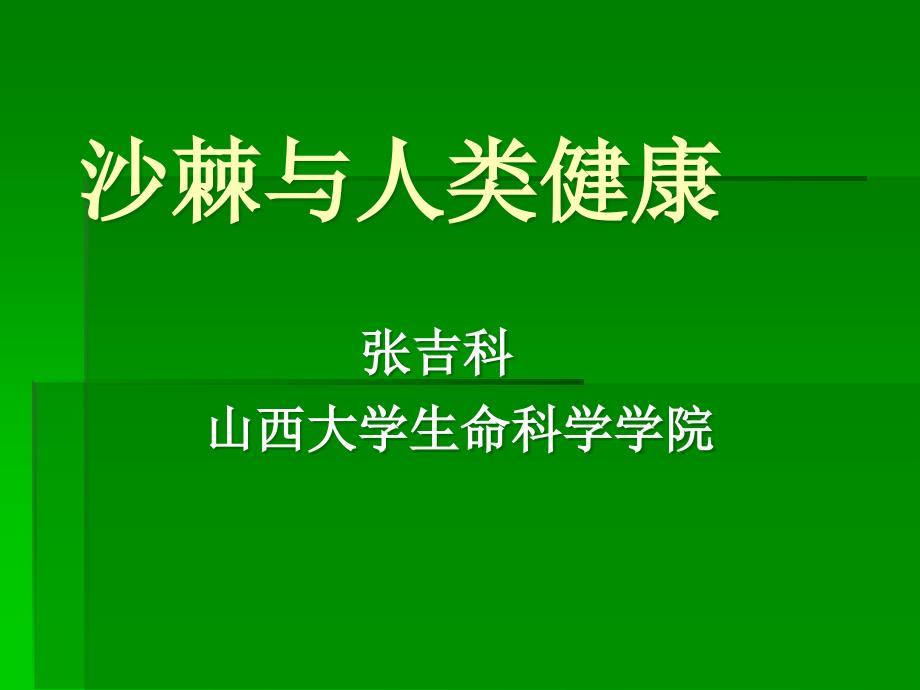 沙棘与人类健康

张吉科
山西大学生命科学学院